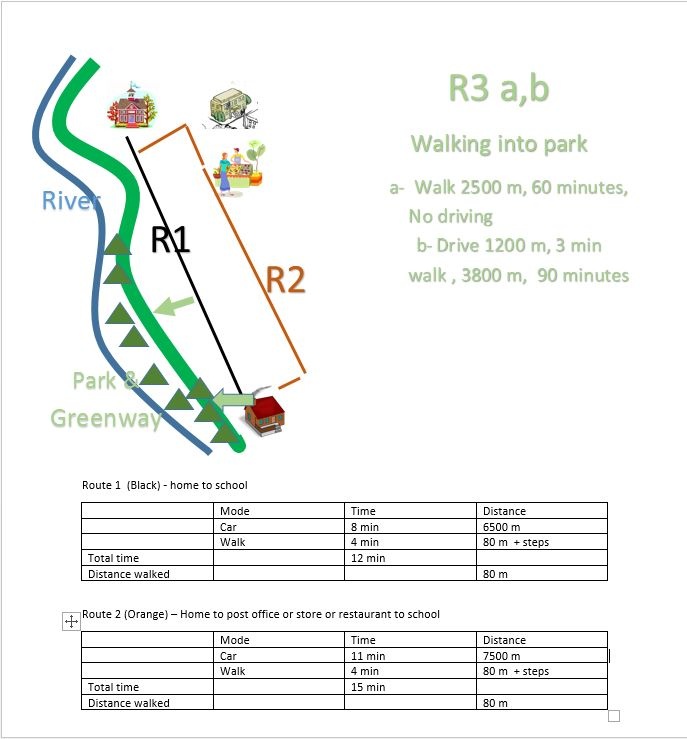 River

R1

R2

Park & Greenway

R3 a,b

Walking into park

a- Walk 2500 m, 60 minutes, No driving
b- Drive 1200 m, 3 min walk , 3800 m, 90 minutes

Route 1 (Black) - home to school

| | Mode | Time | Distance |
|---|---|---|---|
| | Car | 8 min | 6500 m |
| | Walk | 4 min | 80 m + steps |
| Total time | | 12 min | |
| Distance walked | | | 80 m |

Route 2 (Orange) – Home to post office or store or restaurant to school

| | Mode | Time | Distance |
|---|---|---|---|
| | Car | 11 min | 7500 m |
| | Walk | 4 min | 80 m + steps |
| Total time | | 15 min | |
| Distance walked | | | 80 m |